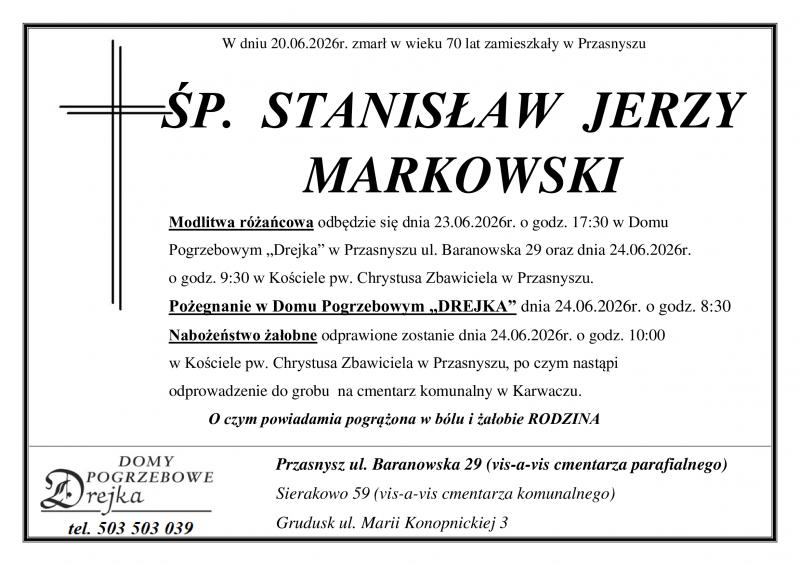 W dniu 20.06.2026r. zmarł w wieku 70 lat zamieszkały w Przasnyszu

ŚP. STANISŁAW JERZY MARKOWSKI

Modlitwa różańcowa odbędzie się dnia 23.06.2026r. o godz. 17:30 w Domu Pogrzebowym „Drejka" w Przasnyszu ul. Baranowska 29 oraz dnia 24.06.2026r. o godz. 9:30 w Kościele pw. Chrystusa Zbawiciela w Przasnyszu.

Pożegnanie w Domu Pogrzebowym „DREJKA" dnia 24.06.2026r. o godz. 8:30

Nabożeństwo żałobne odprawione zostanie dnia 24.06.2026r. o godz. 10:00 w Kościele pw. Chrystusa Zbawiciela w Przasnyszu, po czym nastąpi odprowadzenie do grobu na cmentarz komunalny w Karwaczu.

O czym powiadamia pogrążona w bólu i żałobie RODZINA

DOMY POGRZEBOWE Drejka

tel. 503 503 039

Przasnysz ul. Baranowska 29 (vis-a-vis cmentarza parafialnego)

Sierakowo 59 (vis-a-vis cmentarza komunalnego)

Grudusk ul. Marii Konopnickiej 3